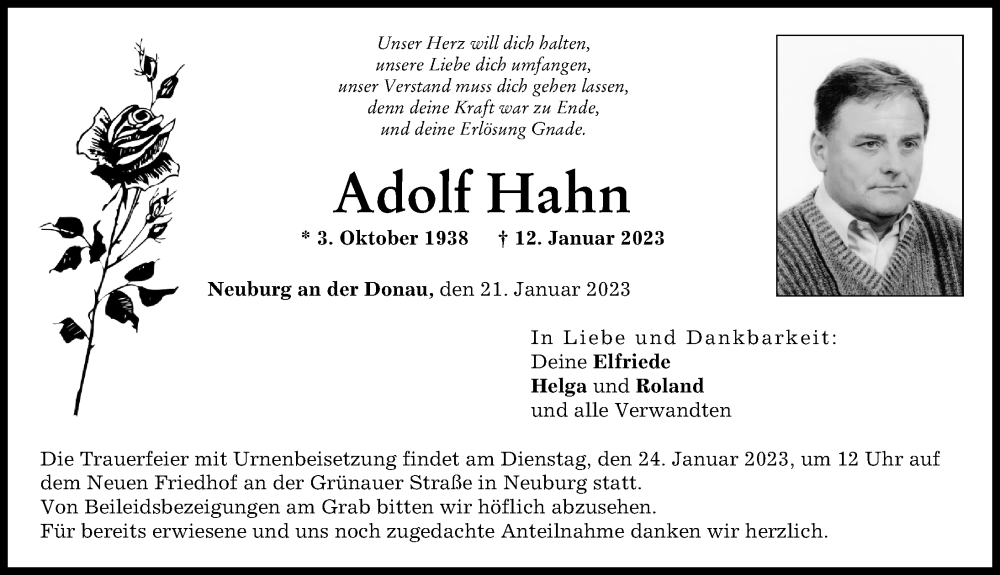 Unser Herz will dich halten,
unsere Liebe dich umfangen,
unser Verstand muss dich gehen lassen,
denn deine Kraft war zu Ende,
und deine Erlösung Gnade.

Adolf Hahn

* 3. Oktober 1938 † 12. Januar 2023

Neuburg an der Donau, den 21. Januar 2023

In Liebe und Dankbarkeit:
Deine Elfriede
Helga und Roland
und alle Verwandten

Die Trauerfeier mit Urnenbeisetzung findet am Dienstag, den 24. Januar 2023, um 12 Uhr auf dem Neuen Friedhof an der Grünauer Straße in Neuburg statt.
Von Beileidsbezeigungen am Grab bitten wir höflich abzusehen.
Für bereits erwiesene und uns noch zugedachte Anteilnahme danken wir herzlich.